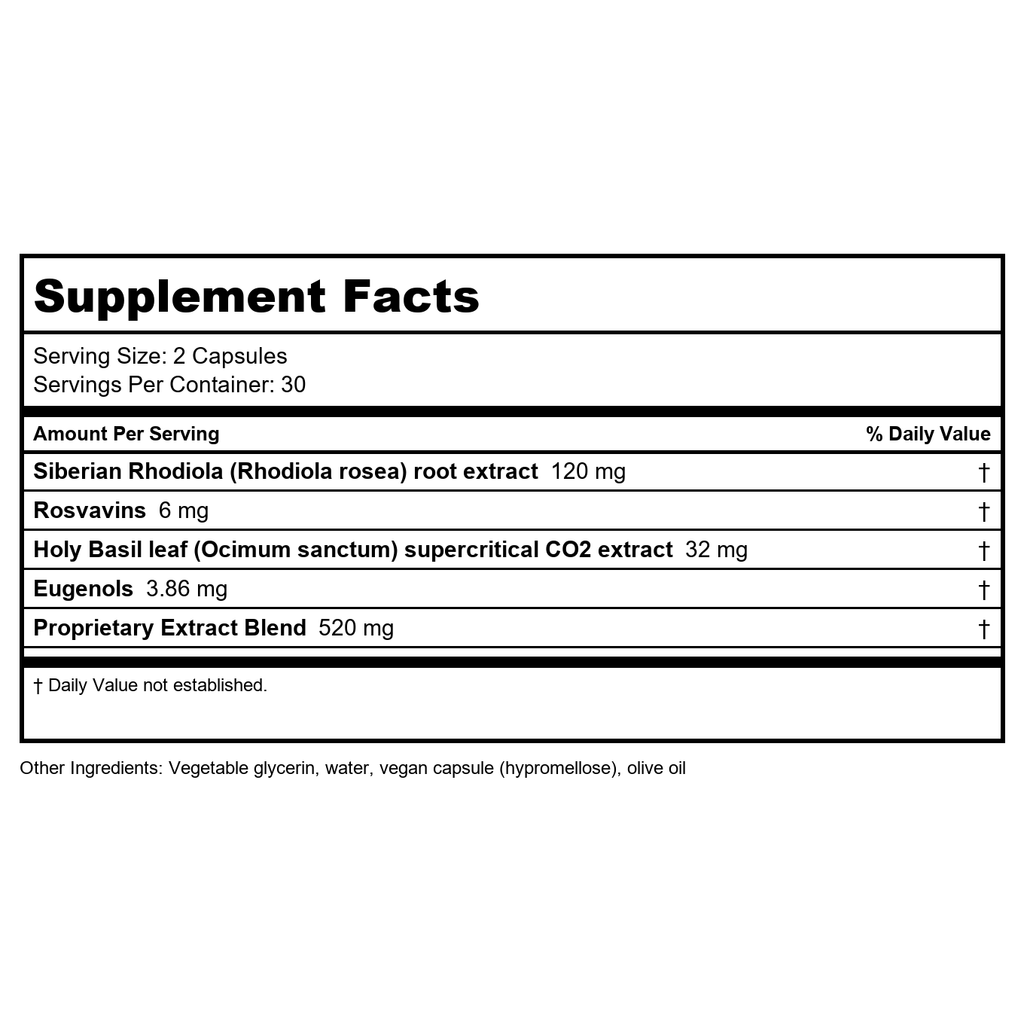 Supplement Facts

Serving Size: 2 Capsules
Servings Per Container: 30

| Amount Per Serving | % Daily Value |
|---|---|
| Siberian Rhodiola (Rhodiola rosea) root extract 120 mg | † |
| Rosvavins 6 mg | † |
| Holy Basil leaf (Ocimum sanctum) supercritical CO2 extract 32 mg | † |
| Eugenols 3.86 mg | † |
| Proprietary Extract Blend 520 mg | † |

† Daily Value not established.

Other Ingredients: Vegetable glycerin, water, vegan capsule (hypromellose), olive oil